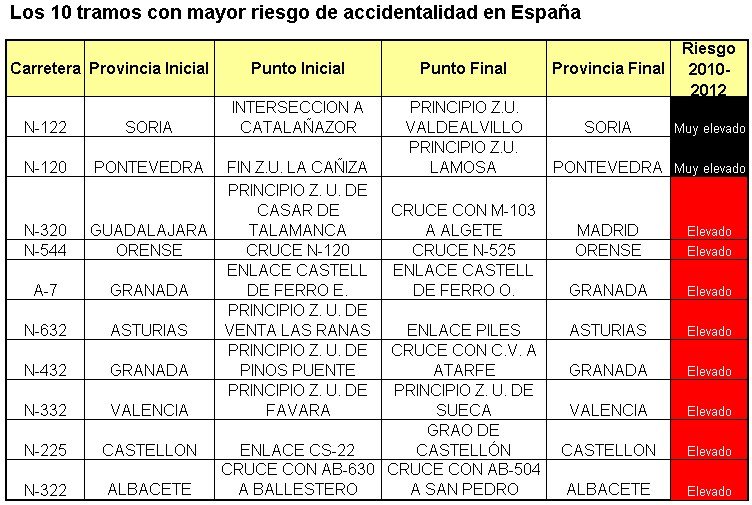 Los 10 tramos con mayor riesgo de accidentalidad en España

| Carretera | Provincia Inicial | Punto Inicial | Punto Final | Provincia Final | Riesgo 2010-2012 |
|---|---|---|---|---|---|
| N-122 | SORIA | INTERSECCION A CATALAÑAZOR | PRINCIPIO Z.U. VALDEALVILLO | SORIA | Muy elevado |
| N-120 | PONTEVEDRA | FIN Z.U. LA CAÑIZA | PRINCIPIO Z.U. LAMOSA | PONTEVEDRA | Muy elevado |
| N-320 | GUADALAJARA | PRINCIPIO Z. U. DE CASAR DE TALAMANCA | CRUCE CON M-103 A ALGETE | MADRID | Elevado |
| N-544 | ORENSE | CRUCE N-120 | CRUCE N-525 | ORENSE | Elevado |
| A-7 | GRANADA | ENLACE CASTELL DE FERRO E. | ENLACE CASTELL DE FERRO O. | GRANADA | Elevado |
| N-632 | ASTURIAS | PRINCIPIO Z. U. DE VENTA LAS RANAS | ENLACE PILES | ASTURIAS | Elevado |
| N-432 | GRANADA | PRINCIPIO Z. U. DE PINOS PUENTE | CRUCE CON C.V. A ATARFE | GRANADA | Elevado |
| N-332 | VALENCIA | PRINCIPIO Z. U. DE FAVARA | PRINCIPIO Z. U. DE SUECA | VALENCIA | Elevado |
| N-225 | CASTELLON | ENLACE CS-22 | GRAO DE CASTELLÓN | CASTELLON | Elevado |
| N-322 | ALBACETE | CRUCE CON AB-630 A BALLESTERO | CRUCE CON AB-504 A SAN PEDRO | ALBACETE | Elevado |